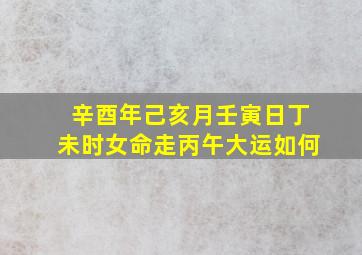 辛酉年己亥月壬寅日丁未时女命走丙午大运如何